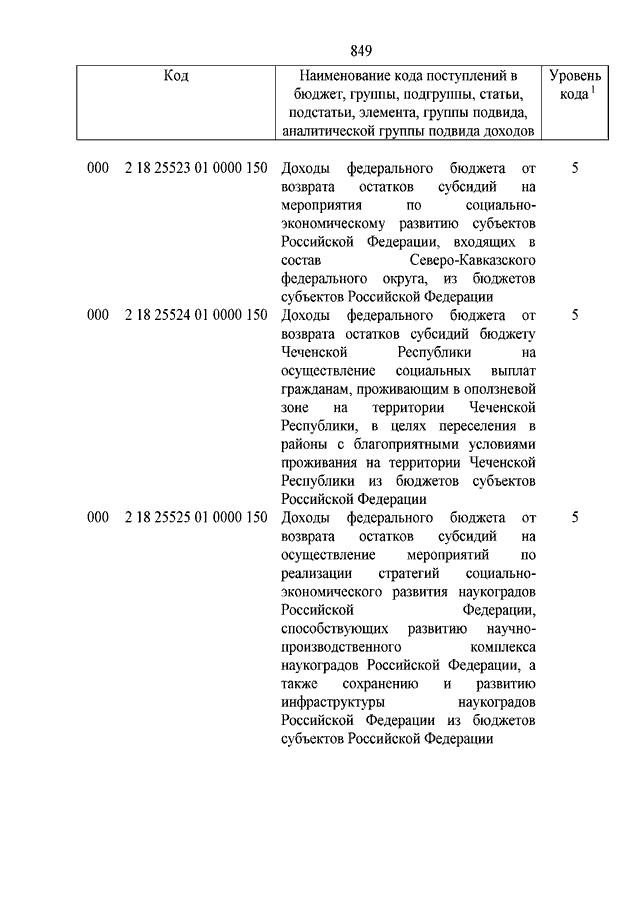 849

| Код | Наименование кода поступлений в бюджет, группы, подгруппы, статьи, подстатьи, элемента, группы подвида, аналитической группы подвида доходов | Уровень кода $^1$ |
|---|---|---|
| 000 2 18 25523 01 0000 150 | Доходы федерального бюджета от возврата остатков субсидий на мероприятия по социально-экономическому развитию субъектов Российской Федерации, входящих в состав Северо-Кавказского федерального округа, из бюджетов субъектов Российской Федерации | 5 |
| 000 2 18 25524 01 0000 150 | Доходы федерального бюджета от возврата остатков субсидий бюджету Чеченской Республики на осуществление социальных выплат гражданам, проживающим в оползневой зоне на территории Чеченской Республики, в целях переселения в районы с благоприятными условиями проживания на территории Чеченской Республики из бюджетов субъектов Российской Федерации | 5 |
| 000 2 18 25525 01 0000 150 | Доходы федерального бюджета от возврата остатков субсидий на осуществление мероприятий по реализации стратегий социально-экономического развития наукоградов Российской Федерации, способствующих развитию научно-производственного комплекса наукоградов Российской Федерации, а также сохранению и развитию инфраструктуры наукоградов Российской Федерации из бюджетов субъектов Российской Федерации | 5 |